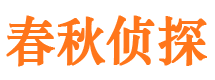 春秋侦探